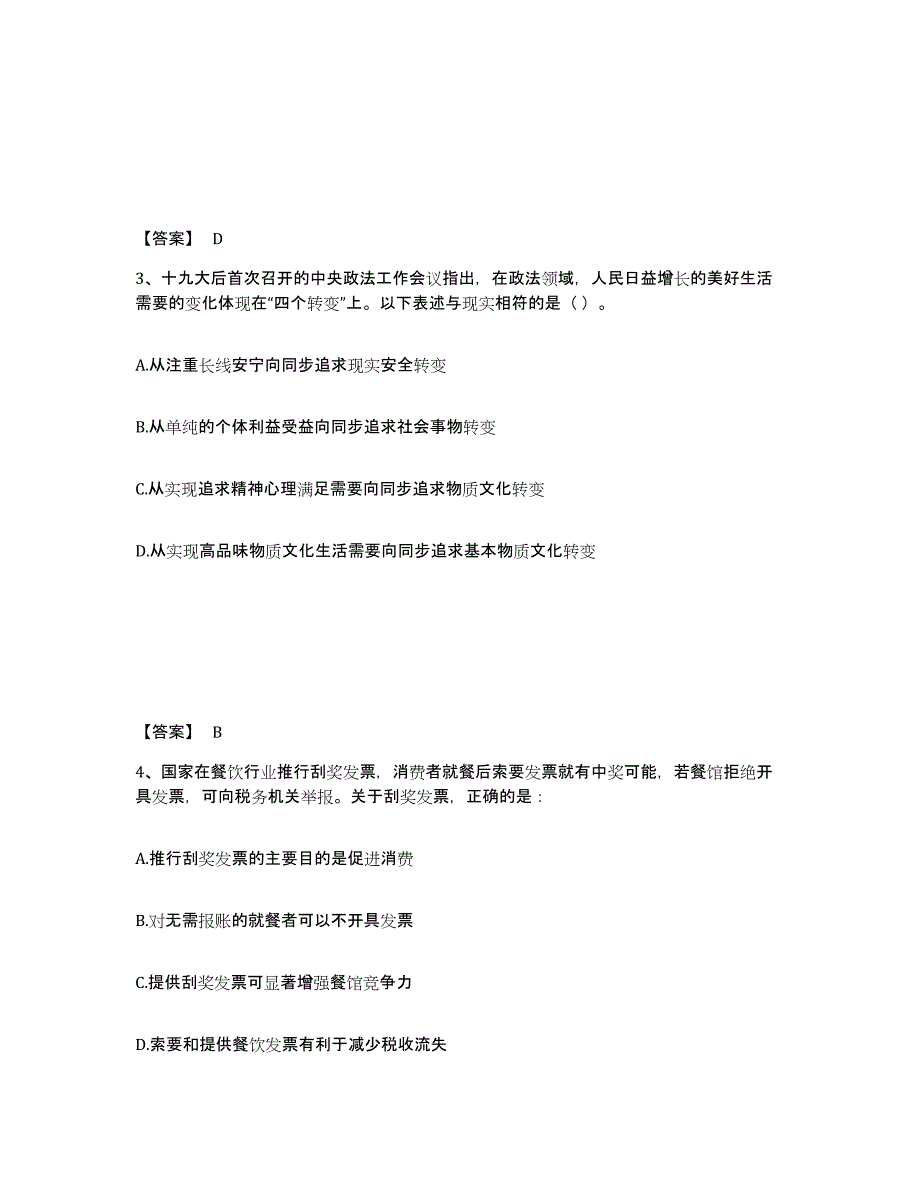 【答案】 D

3、十九大后首次召开的中央政法工作会议指出，在政法领域，人民日益增长的美好生活需要的变化体现在“四个转变”上。以下表述与现实相符的是（ ）。

A.从注重长线安宁向同步追求现实安全转变

B.从单纯的个体利益受益向同步追求社会事物转变

C.从实现追求精神心理满足需要向同步追求物质文化转变

D.从实现高品味物质文化生活需要向同步追求基本物质文化转变

【答案】 B

4、国家在餐饮行业推行刮奖发票，消费者就餐后索要发票就有中奖可能，若餐馆拒绝开具发票，可向税务机关举报。关于刮奖发票，正确的是：

A.推行刮奖发票的主要目的是促进消费

B.对无需报账的就餐者可以不开具发票

C.提供刮奖发票可显著增强餐馆竞争力

D.索要和提供餐饮发票有利于减少税收流失